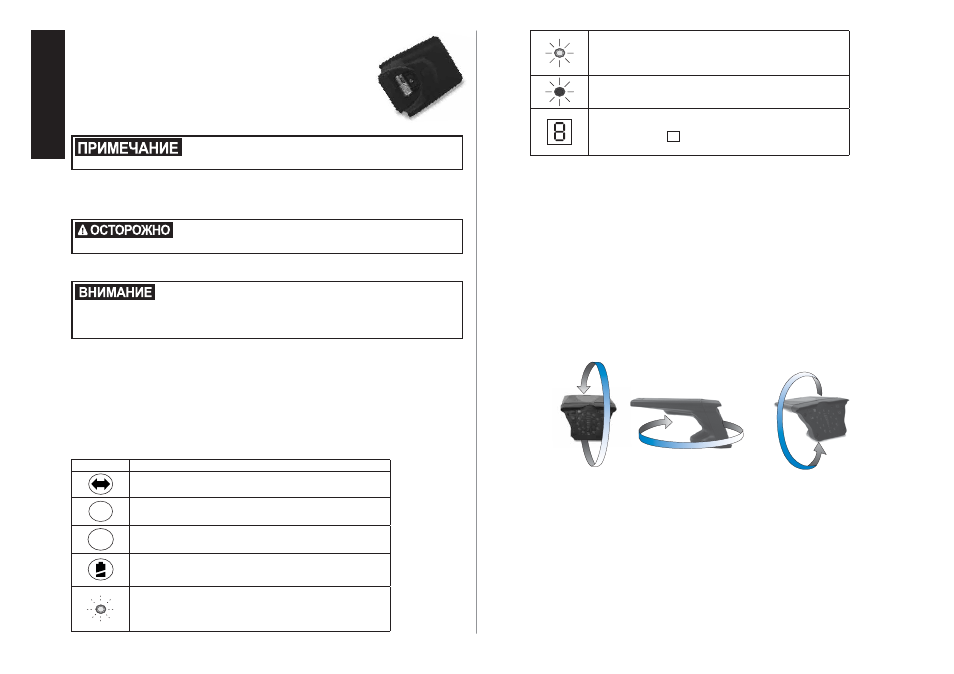 ПРИМЕЧАНИЕ

ОСТОРОЖНО

ВНИМАНИЕ

8